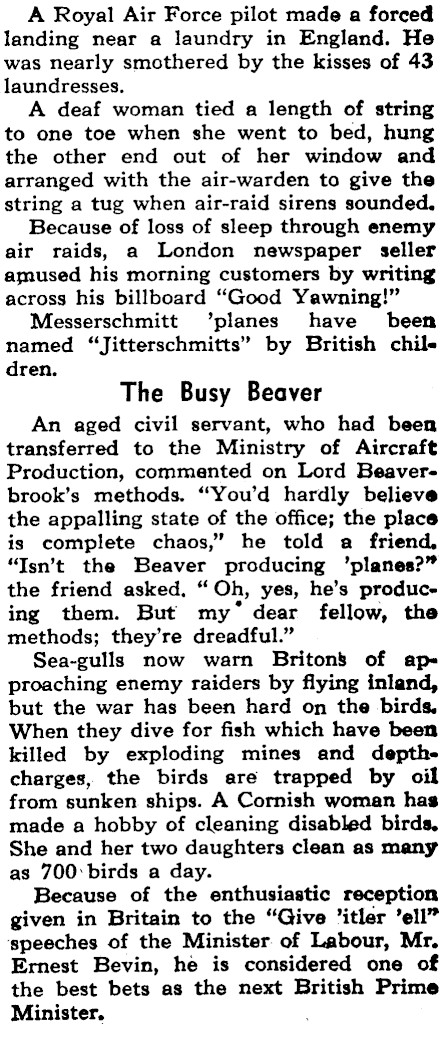 A Royal Air Force pilot made a forced landing near a laundry in England. He was nearly smothered by the kisses of 43 laundresses.

A deaf woman tied a length of string to one toe when she went to bed, hung the other end out of her window and arranged with the air-warden to give the string a tug when air-raid sirens sounded.

Because of loss of sleep through enemy air raids, a London newspaper seller amused his morning customers by writing across his billboard "Good Yawning!"

Messerschmitt 'planes have been named "Jitterschmitts" by British children.

The Busy Beaver

An aged civil servant, who had been transferred to the Ministry of Aircraft Production, commented on Lord Beaverbrook's methods. "You'd hardly believe the appalling state of the office; the place is complete chaos," he told a friend. "Isn't the Beaver producing 'planes?" the friend asked. "Oh, yes, he's producing them. But my dear fellow, the methods; they're dreadful."

Sea-gulls now warn Britons of approaching enemy raiders by flying inland, but the war has been hard on the birds. When they dive for fish which have been killed by exploding mines and depth-charges, the birds are trapped by oil from sunken ships. A Cornish woman has made a hobby of cleaning disabled birds. She and her two daughters clean as many as 700 birds a day.

Because of the enthusiastic reception given in Britain to the "Give 'itler 'ell" speeches of the Minister of Labour, Mr. Ernest Bevin, he is considered one of the best bets as the next British Prime Minister.